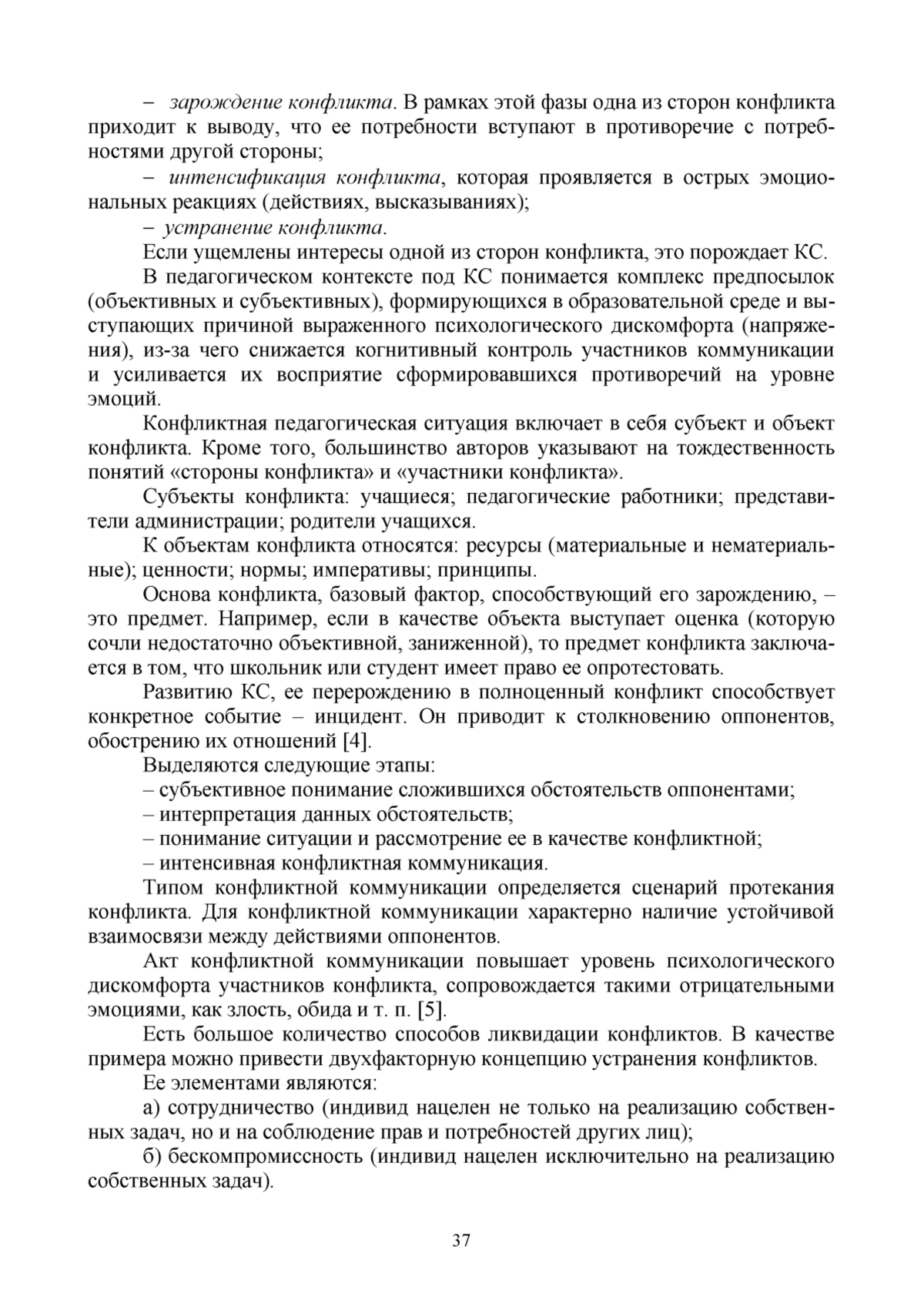 – зарождение конфликта. В рамках этой фазы одна из сторон конфликта приходит к выводу, что ее потребности вступают в противоречие с потребностями другой стороны;

– интенсификация конфликта, которая проявляется в острых эмоциональных реакциях (действиях, высказываниях);

– устранение конфликта.

Если ущемлены интересы одной из сторон конфликта, это порождает КС.

В педагогическом контексте под КС понимается комплекс предпосылок (объективных и субъективных), формирующихся в образовательной среде и выступающих причиной выраженного психологического дискомфорта (напряжения), из-за чего снижается когнитивный контроль участников коммуникации и усиливается их восприятие сформировавшихся противоречий на уровне эмоций.

Конфликтная педагогическая ситуация включает в себя субъект и объект конфликта. Кроме того, большинство авторов указывают на тождественность понятий «стороны конфликта» и «участники конфликта».

Субъекты конфликта: учащиеся; педагогические работники; представители администрации; родители учащихся.

К объектам конфликта относятся: ресурсы (материальные и нематериальные); ценности; нормы; императивы; принципы.

Основа конфликта, базовый фактор, способствующий его зарождению, – это предмет. Например, если в качестве объекта выступает оценка (которую сочли недостаточно объективной, заниженной), то предмет конфликта заключается в том, что школьник или студент имеет право ее опротестовать.

Развитию КС, ее перерождению в полноценный конфликт способствует конкретное событие – инцидент. Он приводит к столкновению оппонентов, обострению их отношений [4].

Выделяются следующие этапы:

– субъективное понимание сложившихся обстоятельств оппонентами;

– интерпретация данных обстоятельств;

– понимание ситуации и рассмотрение ее в качестве конфликтной;

– интенсивная конфликтная коммуникация.

Типом конфликтной коммуникации определяется сценарий протекания конфликта. Для конфликтной коммуникации характерно наличие устойчивой взаимосвязи между действиями оппонентов.

Акт конфликтной коммуникации повышает уровень психологического дискомфорта участников конфликта, сопровождается такими отрицательными эмоциями, как злость, обида и т. п. [5].

Есть большое количество способов ликвидации конфликтов. В качестве примера можно привести двухфакторную концепцию устранения конфликтов.

Ее элементами являются:

а) сотрудничество (индивид нацелен не только на реализацию собственных задач, но и на соблюдение прав и потребностей других лиц);

б) бескомпромиссность (индивид нацелен исключительно на реализацию собственных задач).

37